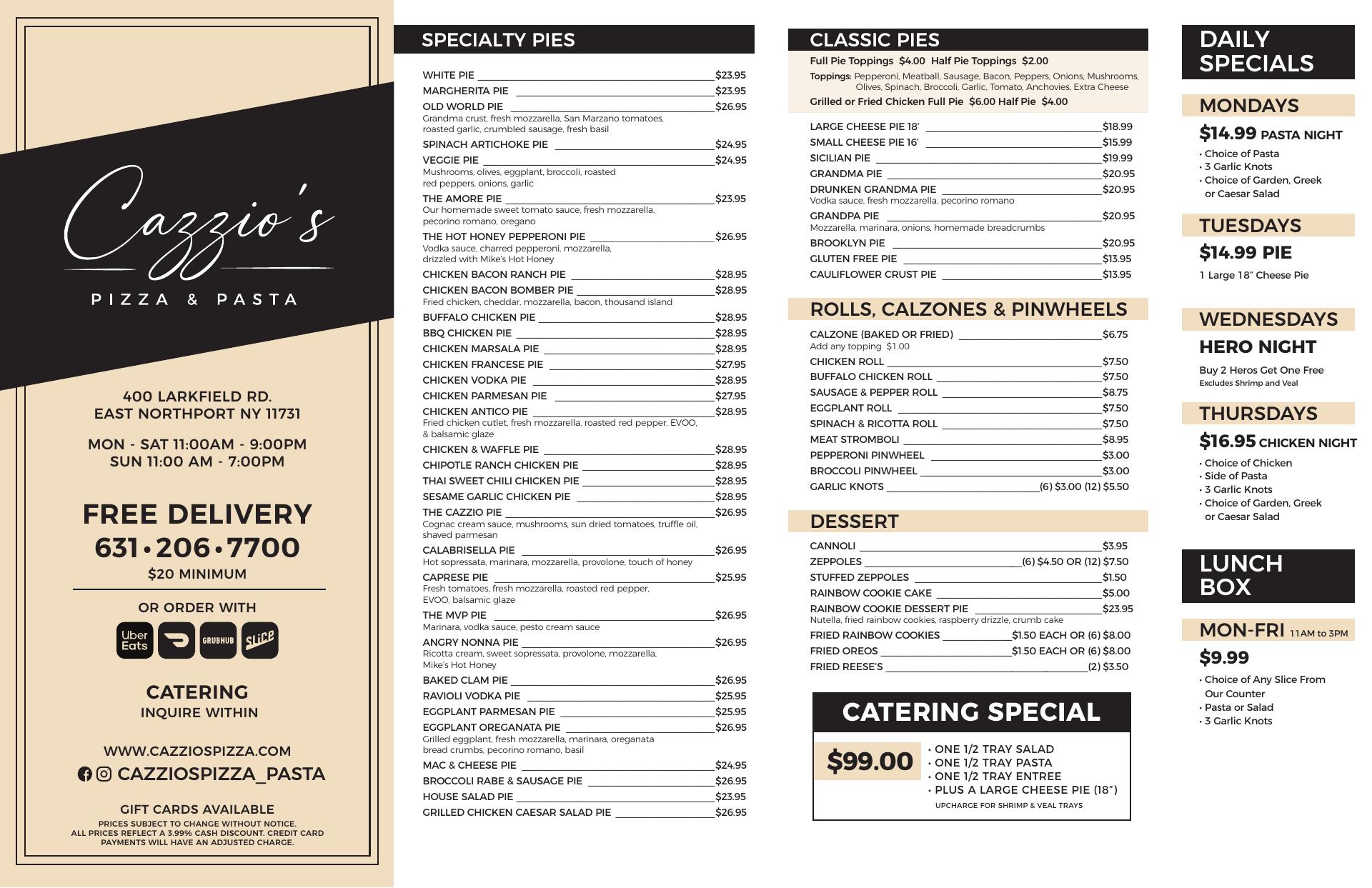 Cazzio's

PIZZA & PASTA

400 LARKFIELD RD.
EAST NORTHPORT NY 11731

MON - SAT 11:00AM - 9:00PM
SUN 11:00 AM - 7:00PM

FREE DELIVERY
631•206•7700
$20 MINIMUM

OR ORDER WITH

Uber Eats GRUBHUB Slice

CATERING
INQUIRE WITHIN

WWW.CAZZIOSPIZZA.COM
CAZZIOSPIZZA_PASTA

GIFT CARDS AVAILABLE
PRICES SUBJECT TO CHANGE WITHOUT NOTICE.
ALL PRICES REFLECT A 3.99% CASH DISCOUNT. CREDIT CARD PAYMENTS WILL HAVE AN ADJUSTED CHARGE.

SPECIALTY PIES

WHITE PIE $23.95
MARGHERITA PIE $23.95
OLD WORLD PIE $26.95
Grandma crust, fresh mozzarella, San Marzano tomatoes, roasted garlic, crumbled sausage, fresh basil
SPINACH ARTICHOKE PIE $24.95
VEGGIE PIE $24.95
Mushrooms, olives, eggplant, broccoli, roasted red peppers, onions, garlic
THE AMORE PIE $23.95
Our homemade sweet tomato sauce, fresh mozzarella, pecorino romano, oregano
THE HOT HONEY PEPPERONI PIE $26.95
Vodka sauce, charred pepperoni, mozzarella, drizzled with Mike's Hot Honey
CHICKEN BACON RANCH PIE $28.95
CHICKEN BACON BOMBER PIE $28.95
Fried chicken, cheddar, mozzarella, bacon, thousand island
BUFFALO CHICKEN PIE $28.95
BBQ CHICKEN PIE $28.95
CHICKEN MARSALA PIE $28.95
CHICKEN FRANCESE PIE $27.95
CHICKEN VODKA PIE $28.95
CHICKEN PARMESAN PIE $27.95
CHICKEN ANTICO PIE $28.95
Fried chicken cutlet, fresh mozzarella, roasted red pepper, EVOO, & balsamic glaze
CHICKEN & WAFFLE PIE $28.95
CHIPOTLE RANCH CHICKEN PIE $28.95
THAI SWEET CHILI CHICKEN PIE $28.95
SESAME GARLIC CHICKEN PIE $28.95
THE CAZZIO PIE $26.95
Cognac cream sauce, mushrooms, sun dried tomatoes, truffle oil, shaved parmesan
CALABRISELLA PIE $26.95
Hot sopressata, marinara, mozzarella, provolone, touch of honey
CAPRESE PIE $25.95
Fresh tomatoes, fresh mozzarella, roasted red pepper, EVOO, balsamic glaze
THE MVP PIE $26.95
Marinara, vodka sauce, pesto cream sauce
ANGRY NONNA PIE $26.95
Ricotta cream, sweet sopressata, provolone, mozzarella, Mike's Hot Honey
BAKED CLAM PIE $26.95
RAVIOLI VODKA PIE $25.95
EGGPLANT PARMESAN PIE $25.95
EGGPLANT OREGANATA PIE $26.95
Grilled eggplant, fresh mozzarella, marinara, oreganata bread crumbs, pecorino romano, basil
MAC & CHEESE PIE $24.95
BROCCOLI RABE & SAUSAGE PIE $26.95
HOUSE SALAD PIE $23.95
GRILLED CHICKEN CAESAR SALAD PIE $26.95

CLASSIC PIES

Full Pie Toppings $4.00 Half Pie Toppings $2.00
Toppings: Pepperoni, Meatball, Sausage, Bacon, Peppers, Onions, Mushrooms, Olives, Spinach, Broccoli, Garlic, Tomato, Anchovies, Extra Cheese
Grilled or Fried Chicken Full Pie $6.00 Half Pie $4.00

LARGE CHEESE PIE 18' $18.99
SMALL CHEESE PIE 16' $15.99
SICILIAN PIE $19.99
GRANDMA PIE $20.95
DRUNKEN GRANDMA PIE $20.95
Vodka sauce, fresh mozzarella, pecorino romano
GRANDPA PIE $20.95
Mozzarella, marinara, onions, homemade breadcrumbs
BROOKLYN PIE $20.95
GLUTEN FREE PIE $13.95
CAULIFLOWER CRUST PIE $13.95

ROLLS, CALZONES & PINWHEELS

CALZONE (BAKED OR FRIED) $6.75
Add any topping $1.00
CHICKEN ROLL $7.50
BUFFALO CHICKEN ROLL $7.50
SAUSAGE & PEPPER ROLL $8.75
EGGPLANT ROLL $7.50
SPINACH & RICOTTA ROLL $7.50
MEAT STROMBOLI $8.95
PEPPERONI PINWHEEL $3.00
BROCCOLI PINWHEEL $3.00
GARLIC KNOTS (6) $3.00 (12) $5.50

DESSERT

CANNOLI $3.95
ZEPPOLES (6) $4.50 OR (12) $7.50
STUFFED ZEPPOLES $1.50
RAINBOW COOKIE CAKE $5.00
RAINBOW COOKIE DESSERT PIE $23.95
Nutella, fried rainbow cookies, raspberry drizzle, crumb cake
FRIED RAINBOW COOKIES $1.50 EACH OR (6) $8.00
FRIED OREOS $1.50 EACH OR (6) $8.00
FRIED REESE'S (2) $3.50

CATERING SPECIAL

$99.00
• ONE 1/2 TRAY SALAD
• ONE 1/2 TRAY PASTA
• ONE 1/2 TRAY ENTREE
• PLUS A LARGE CHEESE PIE (18")
UPCHARGE FOR SHRIMP & VEAL TRAYS

DAILY SPECIALS

MONDAYS
$14.99 PASTA NIGHT
• Choice of Pasta
• 3 Garlic Knots
• Choice of Garden, Greek or Caesar Salad

TUESDAYS
$14.99 PIE
1 Large 18" Cheese Pie

WEDNESDAYS
HERO NIGHT
Buy 2 Heros Get One Free
Excludes Shrimp and Veal

THURSDAYS
$16.95 CHICKEN NIGHT
• Choice of Chicken
• Side of Pasta
• 3 Garlic Knots
• Choice of Garden, Greek or Caesar Salad

LUNCH BOX

MON-FRI 11AM to 3PM
$9.99
• Choice of Any Slice From Our Counter
• Pasta or Salad
• 3 Garlic Knots